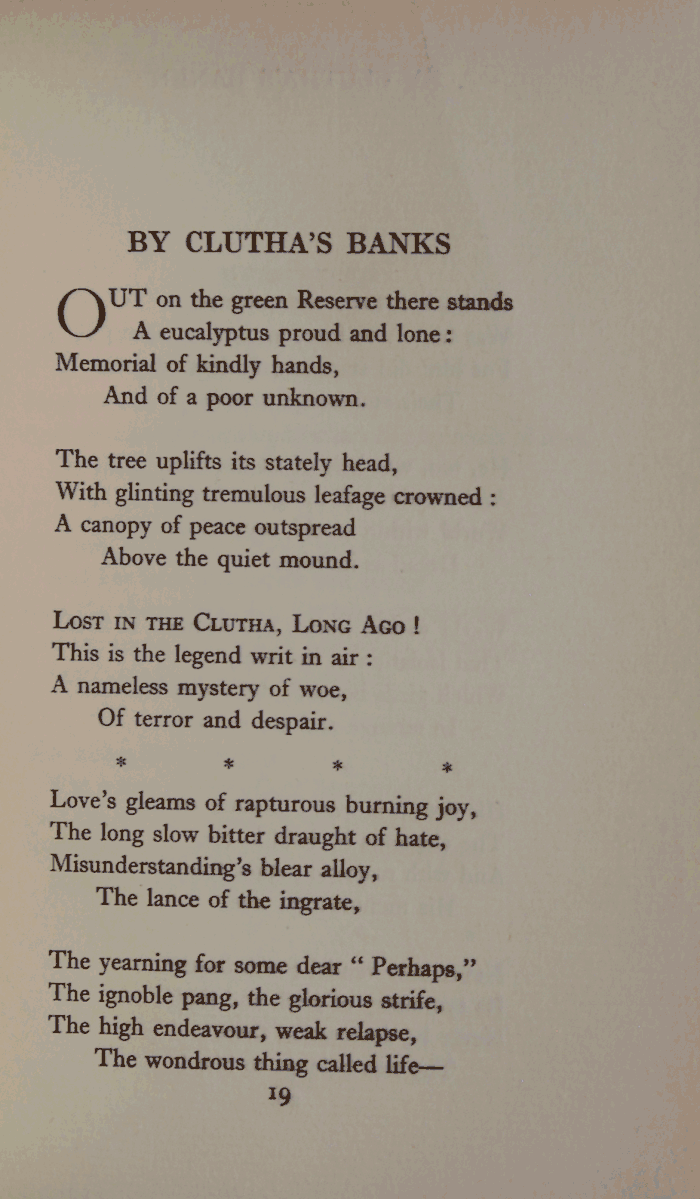 BY CLUTHA'S BANKS

OUT on the green Reserve there stands
A eucalyptus proud and lone:
Memorial of kindly hands,
And of a poor unknown.

The tree uplifts its stately head,
With glinting tremulous leafage crowned :
A canopy of peace outspread
Above the quiet mound.

LOST IN THE CLUTHA, LONG AGO !
This is the legend writ in air :
A nameless mystery of woe,
Of terror and despair.

* * * *

Love's gleams of rapturous burning joy,
The long slow bitter draught of hate,
Misunderstanding's blear alloy,
The lance of the ingrate,

The yearning for some dear " Perhaps,"
The ignoble pang, the glorious strife,
The high endeavour, weak relapse,
The wondrous thing called life—

19